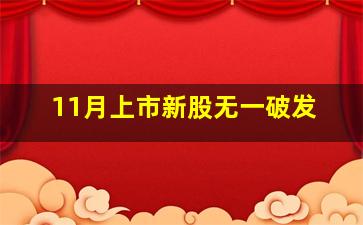 11月上市新股无一破发